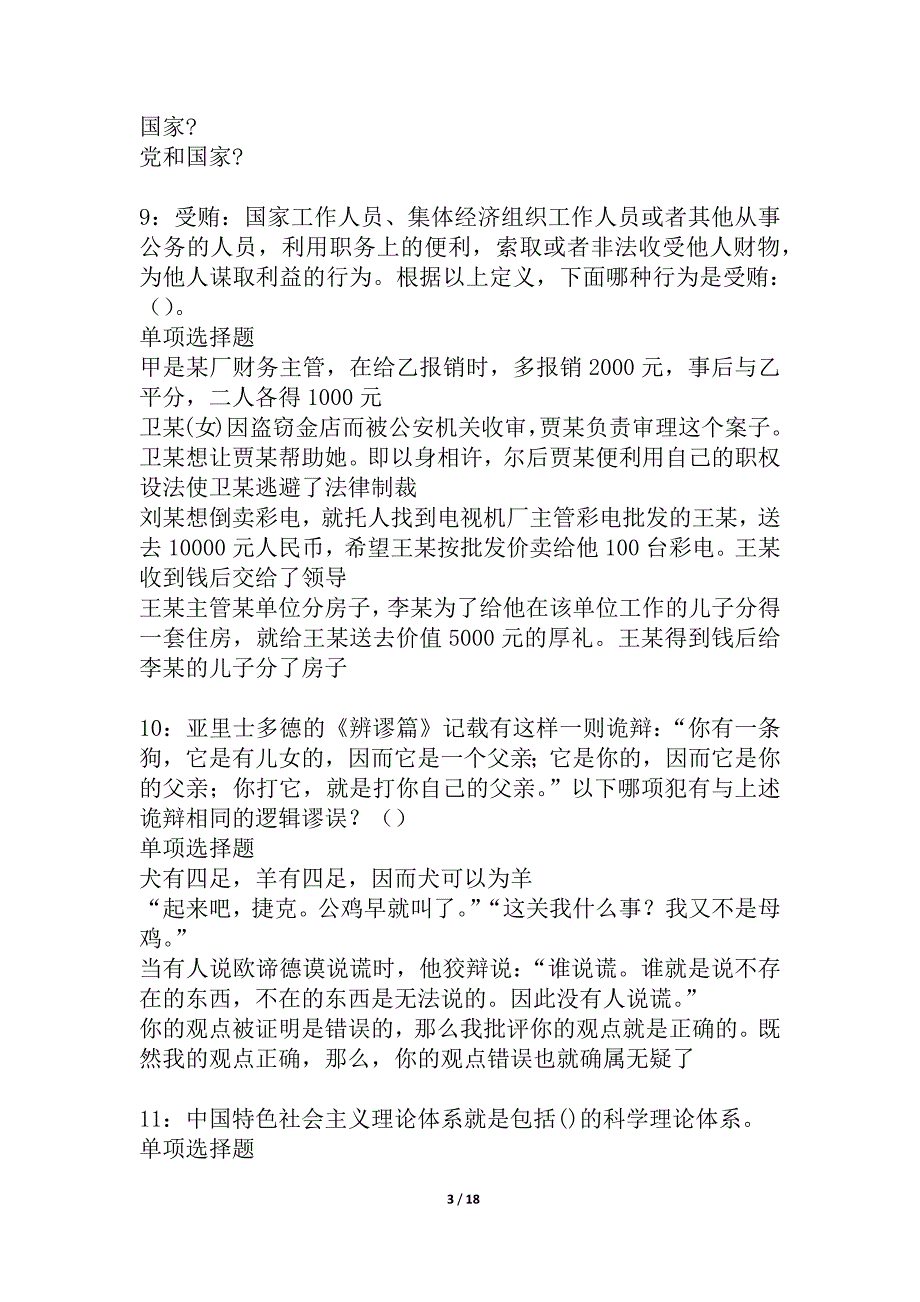 国家?
党和国家?

9：受贿：国家工作人员、集体经济组织工作人员或者其他从事公务的人员，利用职务上的便利，索取或者非法收受他人财物，为他人谋取利益的行为。根据以上定义，下面哪种行为是受贿：（）。
单项选择题
甲是某厂财务主管，在给乙报销时，多报销 2000 元，事后与乙平分，二人各得 1000 元
卫某(女)因盗窃金店而被公安机关收审，贾某负责审理这个案子。卫某想让贾某帮助她。即以身相许，尔后贾某便利用自己的职权设法使卫某逃避了法律制裁
刘某想倒卖彩电，就托人找到电视机厂主管彩电批发的王某，送去 10000 元人民币，希望王某按批发价卖给他 100 台彩电。王某收到钱后交给了领导
王某主管某单位分房子，李某为了给他在该单位工作的儿子分得一套住房，就给王某送去价值 5000 元的厚礼。王某得到钱后给李某的儿子分了房子

10：亚里士多德的《辨谬篇》记载有这样一则诡辩：“你有一条狗，它是有儿女的，因而它是一个父亲；它是你的，因而它是你的父亲；你打它，就是打你自己的父亲。”以下哪项犯有与上述诡辩相同的逻辑谬误？（）
单项选择题
犬有四足，羊有四足，因而犬可以为羊
“起来吧，捷克。公鸡早就叫了。”“这关我什么事？我又不是母鸡。”
当有人说欧谛德谟说谎时，他狡辩说：“谁说谎。谁就是说不存在的东西，不在的东西是无法说的。因此没有人说谎。”
你的观点被证明是错误的，那么我批评你的观点就是正确的。既然我的观点正确，那么，你的观点错误也就确属无疑了

11：中国特色社会主义理论体系就是包括()的科学理论体系。
单项选择题

3 / 18